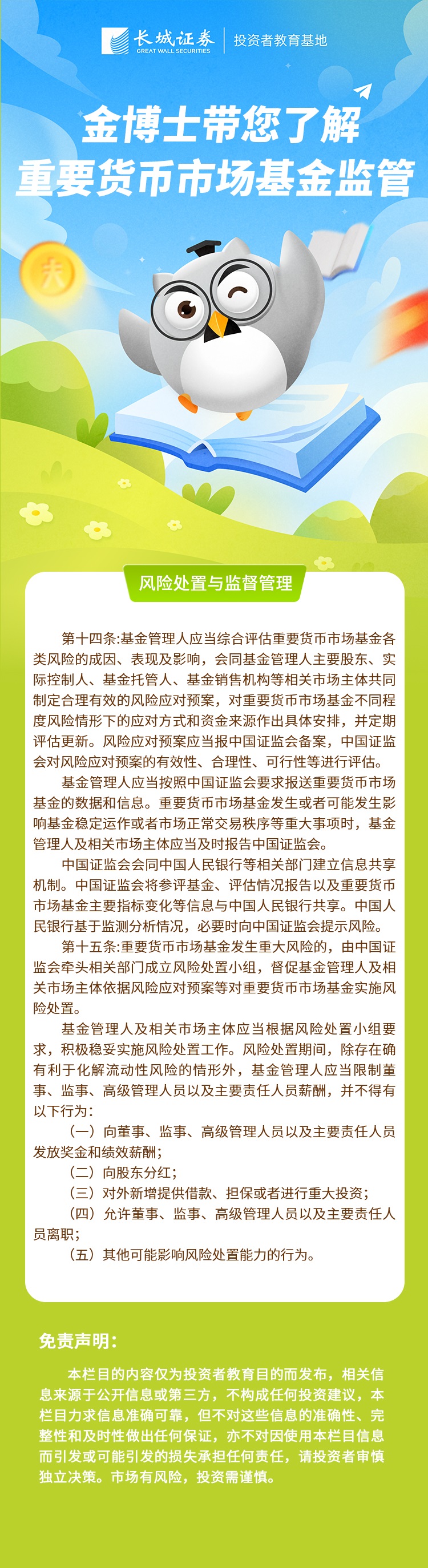 长城证券
GREAT WALL SECURITIES
投资者教育基地

金博士带您了解
重要货币市场基金监管

风险处置与监督管理

第十四条:基金管理人应当综合评估重要货币市场基金各类风险的成因、表现及影响，会同基金管理人主要股东、实际控制人、基金托管人、基金销售机构等相关市场主体共同制定合理有效的风险应对预案，对重要货币市场基金不同程度风险情形下的应对方式和资金来源作出具体安排，并定期评估更新。风险应对预案应当报中国证监会备案，中国证监会对风险应对预案的有效性、合理性、可行性等进行评估。

基金管理人应当按照中国证监会要求报送重要货币市场基金的数据和信息。重要货币市场基金发生或者可能发生影响基金稳定运作或者市场正常交易秩序等重大事项时，基金管理人及相关市场主体应当及时报告中国证监会。

中国证监会会同中国人民银行等相关部门建立信息共享机制。中国证监会将参评基金、评估情况报告以及重要货币市场基金主要指标变化等信息与中国人民银行共享。中国人民银行基于监测分析情况，必要时向中国证监会提示风险。

第十五条:重要货币市场基金发生重大风险的，由中国证监会牵头相关部门成立风险处置小组，督促基金管理人及相关市场主体依据风险应对预案等对重要货币市场基金实施风险处置。

基金管理人及相关市场主体应当根据风险处置小组要求，积极稳妥实施风险处置工作。风险处置期间，除存在确有利于化解流动性风险的情形外，基金管理人应当限制董事、监事、高级管理人员以及主要责任人员薪酬，并不得有以下行为:

（一）向董事、监事、高级管理人员以及主要责任人员发放奖金和绩效薪酬;

（二）向股东分红;

（三）对外新增提供借款、担保或者进行重大投资;

（四）允许董事、监事、高级管理人员以及主要责任人员离职;

（五）其他可能影响风险处置能力的行为。

免责声明:

本栏目的内容仅为投资者教育目的而发布，相关信息来源于公开信息或第三方，不构成任何投资建议，本栏目力求信息准确可靠，但不对这些信息的准确性、完整性和及时性做出任何保证，亦不对因使用本栏目信息而引发或可能引发的损失承担任何责任，请投资者审慎独立决策。市场有风险，投资需谨慎。